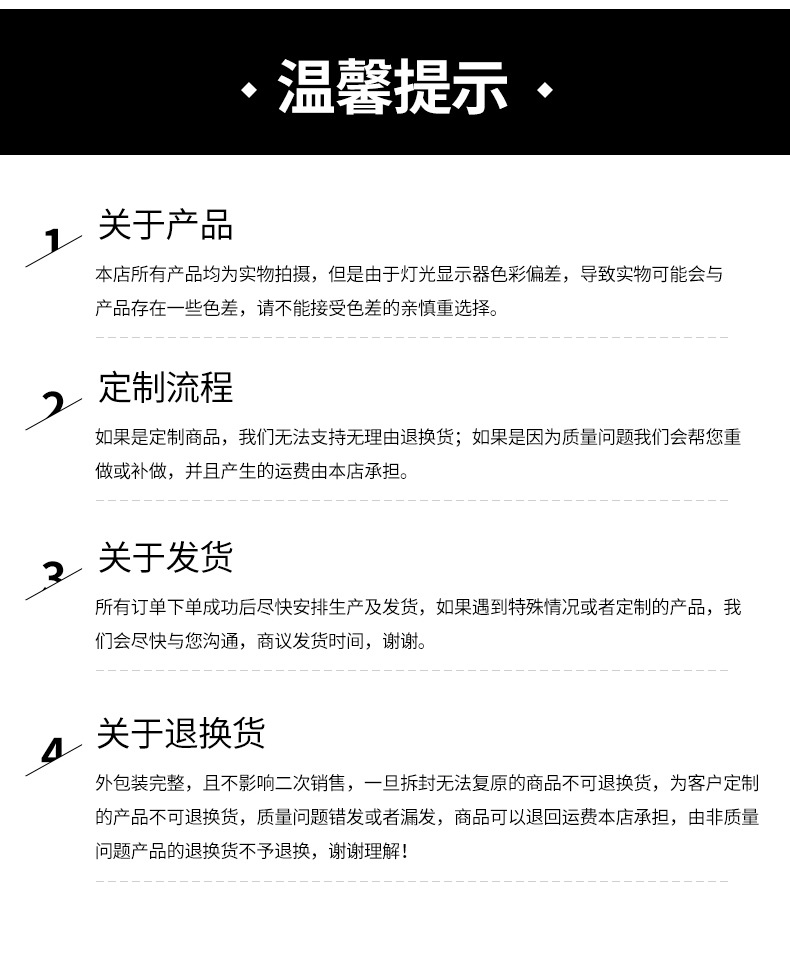 • 温馨提示 •

1 关于产品

本店所有产品均为实物拍摄，但是由于灯光显示器色彩偏差，导致实物可能会与产品存在一些色差，请不能接受色差的亲慎重选择。

2 定制流程

如果是定制商品，我们无法支持无理由退换货；如果是因为质量问题我们会帮您重做或补做，并且产生的运费由本店承担。

3 关于发货

所有订单下单成功后尽快安排生产及发货，如果遇到特殊情况或者定制的产品，我们会尽快与您沟通，商议发货时间，谢谢。

4 关于退换货

外包装完整，且不影响二次销售，一旦拆封无法复原的商品不可退换货，为客户定制的产品不可退换货，质量问题错发或者漏发，商品可以退回运费本店承担，由非质量问题产品的退换货不予退换，谢谢理解！